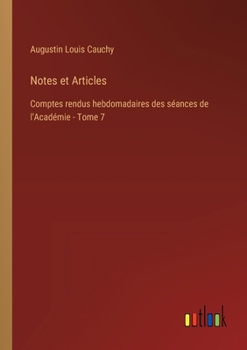 Augustin Louis Cauchy

Notes et Articles

Comptes rendus hebdomadaires des séances de l'Académie - Tome 7

outlook